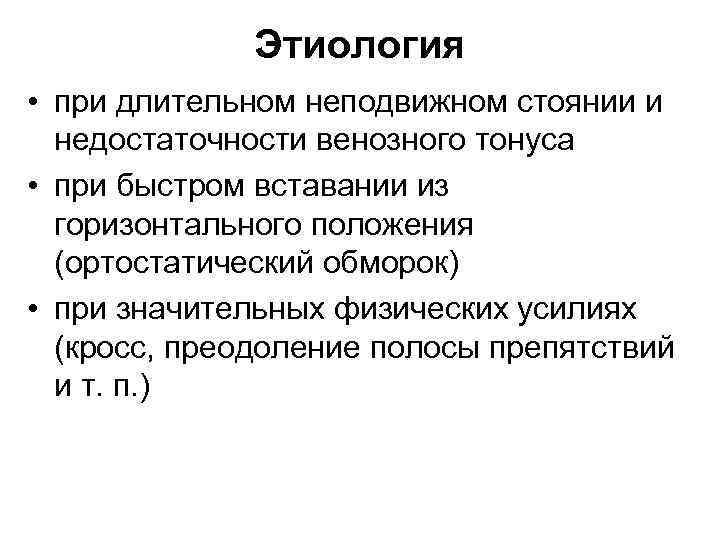 Этиология

• при длительном неподвижном стоянии и недостаточности венозного тонуса
• при быстром вставании из горизонтального положения (ортостатический обморок)
• при значительных физических усилиях (кросс, преодоление полосы препятствий и т. п.)